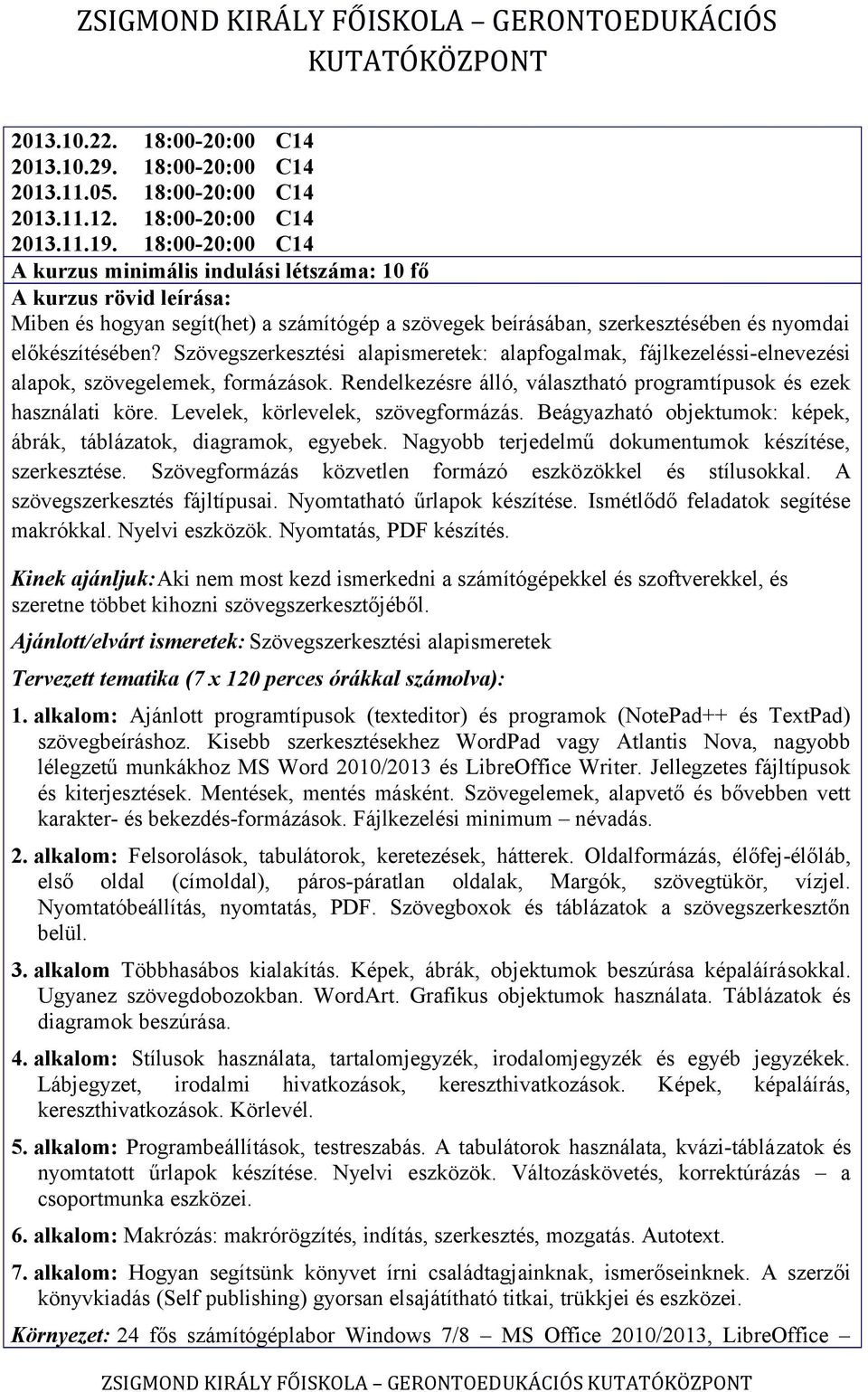 ZSIGMOND KIRÁLY FŐISKOLA – GERONTOEDUKÁCIÓS KUTATÓKÖZPONT

2013.10.22. 18:00-20:00 C14
2013.10.29. 18:00-20:00 C14
2013.11.05. 18:00-20:00 C14
2013.11.12. 18:00-20:00 C14
2013.11.19. 18:00-20:00 C14
A kurzus minimális indulási létszáma: 10 fő
A kurzus rövid leírása:
Miben és hogyan segít(het) a számítógép a szövegek beírásában, szerkesztésében és nyomdai előkészítésében? Szövegszerkesztési alapismeretek: alapfogalmak, fájlkezeléssi-elnevezési alapok, szövegelemek, formázások. Rendelkezésre álló, választható programtípusok és ezek használati köre. Levelek, körlevelek, szövegformázás. Beágyazható objektumok: képek, ábrák, táblázatok, diagramok, egyebek. Nagyobb terjedelmű dokumentumok készítése, szerkesztése. Szövegformázás közvetlen formázó eszközökkel és stílusokkal. A szövegszerkesztés fájltípusai. Nyomtatható űrlapok készítése. Ismétlődő feladatok segítése makrókkal. Nyelvi eszközök. Nyomtatás, PDF készítés.

Kinek ajánljuk: Aki nem most kezd ismerkedni a számítógépekkel és szoftverekkel, és szeretne többet kihozni szövegszerkesztőjéből.

Ajánlott/elvárt ismeretek: Szövegszerkesztési alapismeretek

Tervezett tematika (7 x 120 perces órákkal számolva):

1. alkalom: Ajánlott programtípusok (texteditor) és programok (NotePad++ és TextPad) szövegbeíráshoz. Kisebb szerkesztésekhez WordPad vagy Atlantis Nova, nagyobb lélegzetű munkákhoz MS Word 2010/2013 és LibreOffice Writer. Jellegzetes fájltípusok és kiterjesztések. Mentések, mentés másként. Szövegelemek, alapvető és bővebben vett karakter- és bekezdés-formázások. Fájlkezelési minimum – névadás.

2. alkalom: Felsorolások, tabulátorok, keretezések, hátterek. Oldalformázás, élőfej-élőláb, első oldal (címoldal), páros-páratlan oldalak, Margók, szövegtükör, vízjel. Nyomtatóbeállítás, nyomtatás, PDF. Szövegboxok és táblázatok a szövegszerkesztőn belül.

3. alkalom Többhasábos kialakítás. Képek, ábrák, objektumok beszúrása képaláírásokkal. Ugyanez szövegdobozokban. WordArt. Grafikus objektumok használata. Táblázatok és diagramok beszúrása.

4. alkalom: Stílusok használata, tartalomjegyzék, irodalomjegyzék és egyéb jegyzékek. Lábjegyzet, irodalmi hivatkozások, kereszthivatkozások. Képek, képaláírás, kereszthivatkozások. Körlevél.

5. alkalom: Programbeállítások, testreszabás. A tabulátorok használata, kvázi-táblázatok és nyomtatott űrlapok készítése. Nyelvi eszközök. Változáskövetés, korrektúrázás – a csoportmunka eszközei.

6. alkalom: Makrózás: makrórögzítés, indítás, szerkesztés, mozgatás. Autotext.

7. alkalom: Hogyan segítsünk könyvet írni családtagjainknak, ismerőseinknek. A szerzői könyvkiadás (Self publishing) gyorsan elsajátítható titkai, trükkjei és eszközei.

Környezet: 24 fős számítógéplabor Windows 7/8 – MS Office 2010/2013, LibreOffice –

ZSIGMOND KIRÁLY FŐISKOLA – GERONTOEDUKÁCIÓS KUTATÓKÖZPONT